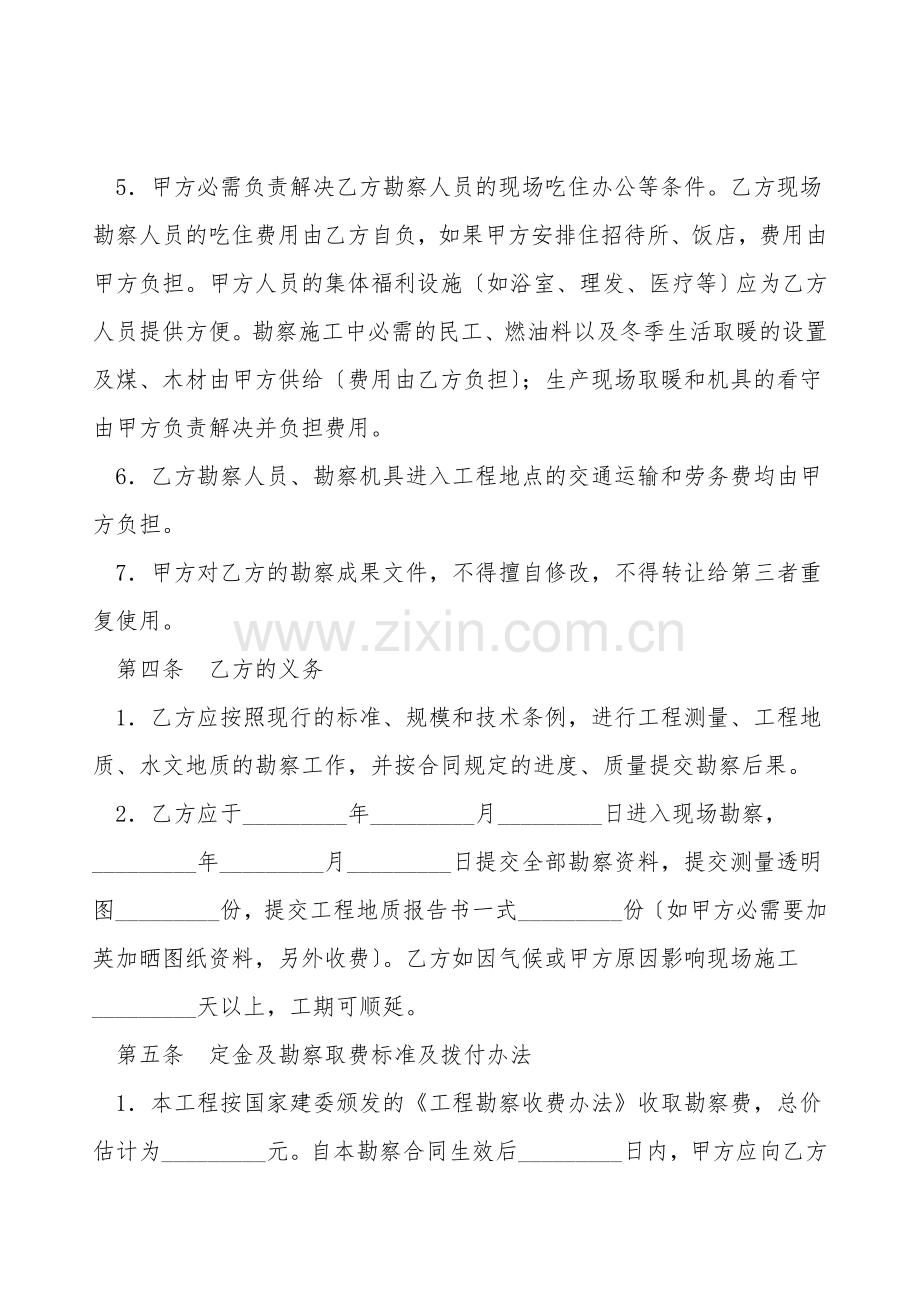 5.甲方必需负责解决乙方勘察人员的现场吃住办公等条件。乙方现场勘察人员的吃住费用由乙方自负，如果甲方安排住招待所、饭店，费用由甲方负担。甲方人员的集体福利设施〔如浴室、理发、医疗等〕应为乙方人员提供方便。勘察施工中必需的民工、燃油料以及冬季生活取暖的设置及煤、木材由甲方供给〔费用由乙方负担〕；生产现场取暖和机具的看守由甲方负责解决并负担费用。

6.乙方勘察人员、勘察机具进入工程地点的交通运输和劳务费均由甲方负担。

7.甲方对乙方的勘察成果文件，不得擅自修改，不得转让给第三者重复使用。

第四条 乙方的义务

1.乙方应按照现行的标准、规模和技术条例，进行工程测量、工程地质、水文地质的勘察工作，并按合同规定的进度、质量提交勘察后果。

2.乙方应于____年____月____日进入现场勘察，____年____月____日提交全部勘察资料，提交测量透明图____份，提交工程地质报告书一式____份〔如甲方必需要加英加晒图纸资料，另外收费〕。乙方如因气候或甲方原因影响现场施工____天以上，工期可顺延。

第五条 定金及勘察取费标准及拨付办法

1.本工程按国家建委颁发的《工程勘察收费办法》收取勘察费，总价估计为____元。自本勘察合同生效后____日内，甲方应向乙方

www.zixin.com.cn